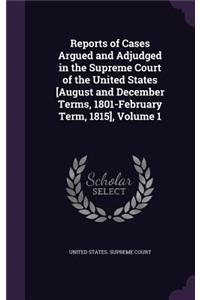 Reports of Cases Argued and Adjudged in the Supreme Court of the United States [August and December Terms, 1801-February Term, 1815], Volume 1

Scholar SELECT

UNITED STATES. SUPREME COURT